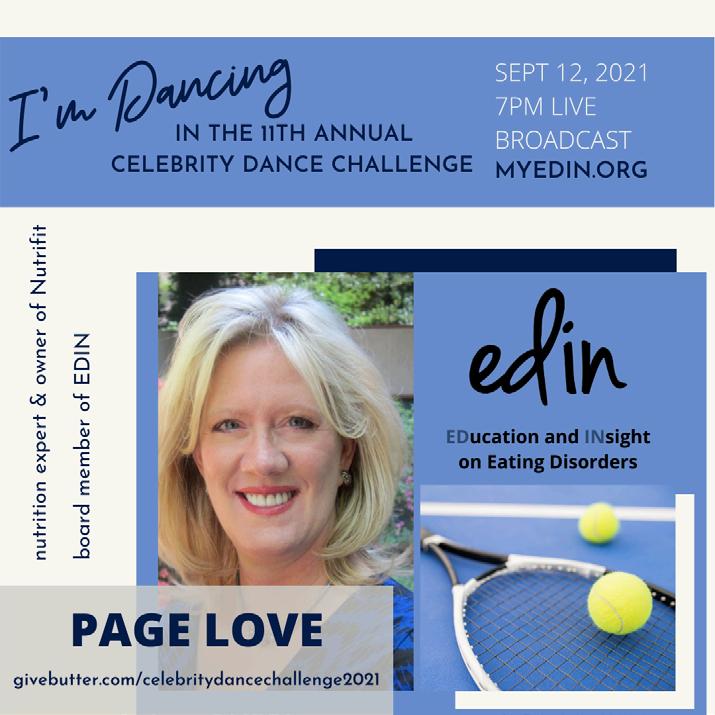 I'm Dancing
IN THE 11TH ANNUAL
CELEBRITY DANCE CHALLENGE

SEPT 12, 2021
7PM LIVE
BROADCAST
MYEDIN.ORG

nutrition expert & owner of Nutrifit
board member of EDIN

edin

EDucation and INsight
on Eating Disorders

PAGE LOVE

givebutter.com/celebritydancechallenge2021